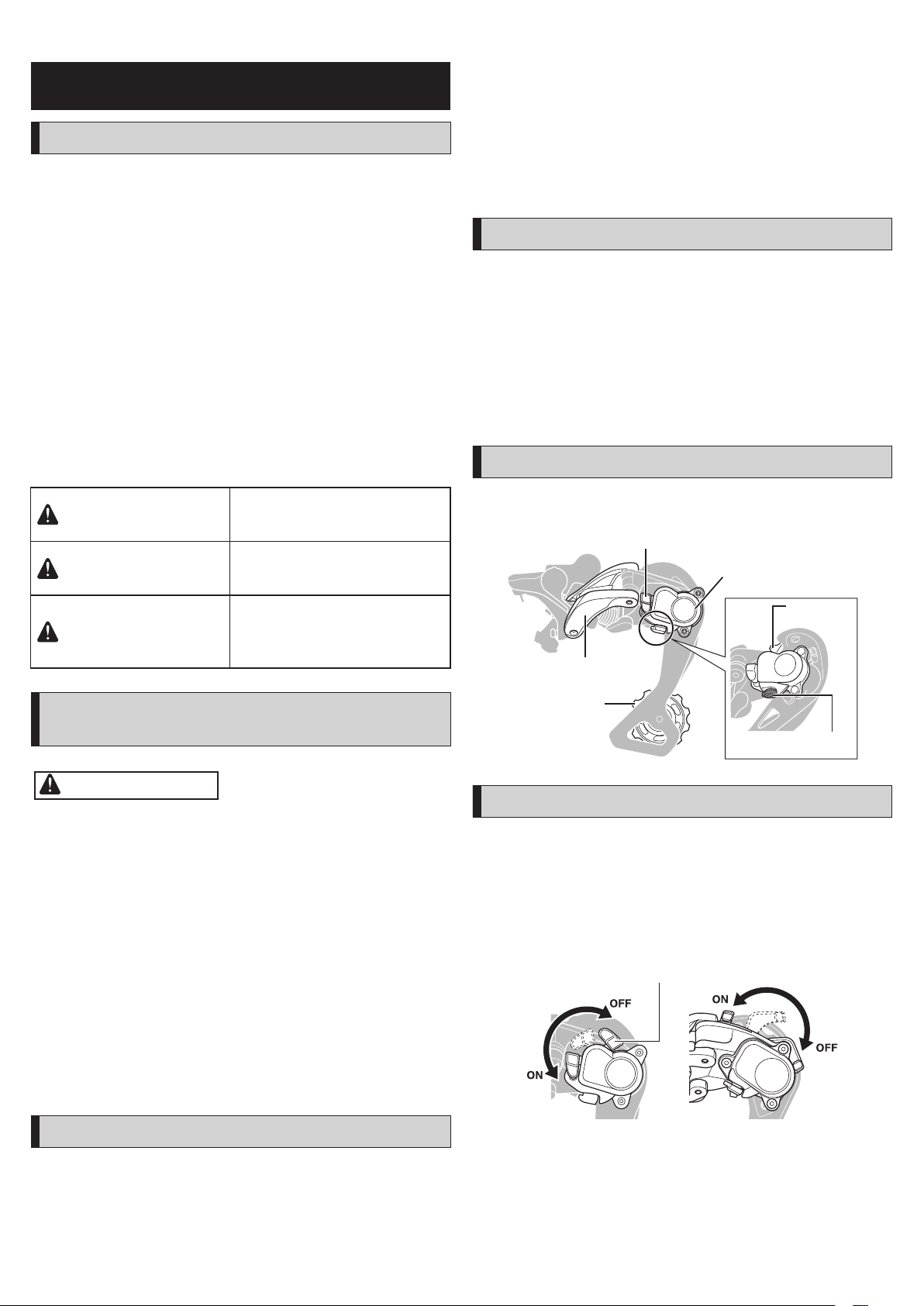 OFF
ON
ON
OFF